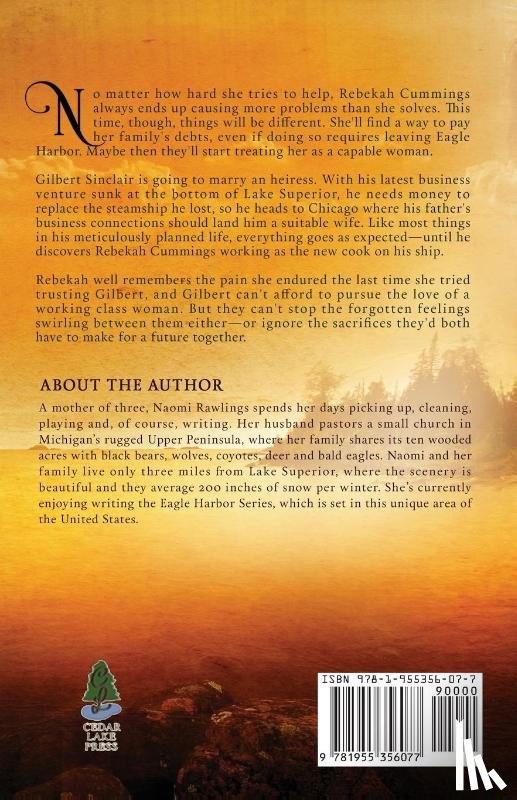 No matter how hard she tries to help, Rebekah Cummings always ends up causing more problems than she solves. This time, though, things will be different. She'll find a way to pay her family's debts, even if doing so requires leaving Eagle Harbor. Maybe then they'll start treating her as a capable woman.

Gilbert Sinclair is going to marry an heiress. With his latest business venture sunk at the bottom of Lake Superior, he needs money to replace the steamship he lost, so he heads to Chicago where his father's business connections should land him a suitable wife. Like most things in his meticulously planned life, everything goes as expected—until he discovers Rebekah Cummings working as the new cook on his ship.

Rebekah well remembers the pain she endured the last time she tried trusting Gilbert, and Gilbert can't afford to pursue the love of a working class woman. But they can't stop the forgotten feelings swirling between them either—or ignore the sacrifices they'd both have to make for a future together.

ABOUT THE AUTHOR

A mother of three, Naomi Rawlings spends her days picking up, cleaning, playing and, of course, writing. Her husband pastors a small church in Michigan's rugged Upper Peninsula, where her family shares its ten wooded acres with black bears, wolves, coyotes, deer and bald eagles. Naomi and her family live only three miles from Lake Superior, where the scenery is beautiful and they average 200 inches of snow per winter. She's currently enjoying writing the Eagle Harbor Series, which is set in this unique area of the United States.

CEDAR LAKE PRESS

ISBN 978-1-955356-07-7
90000
9 781955 356077